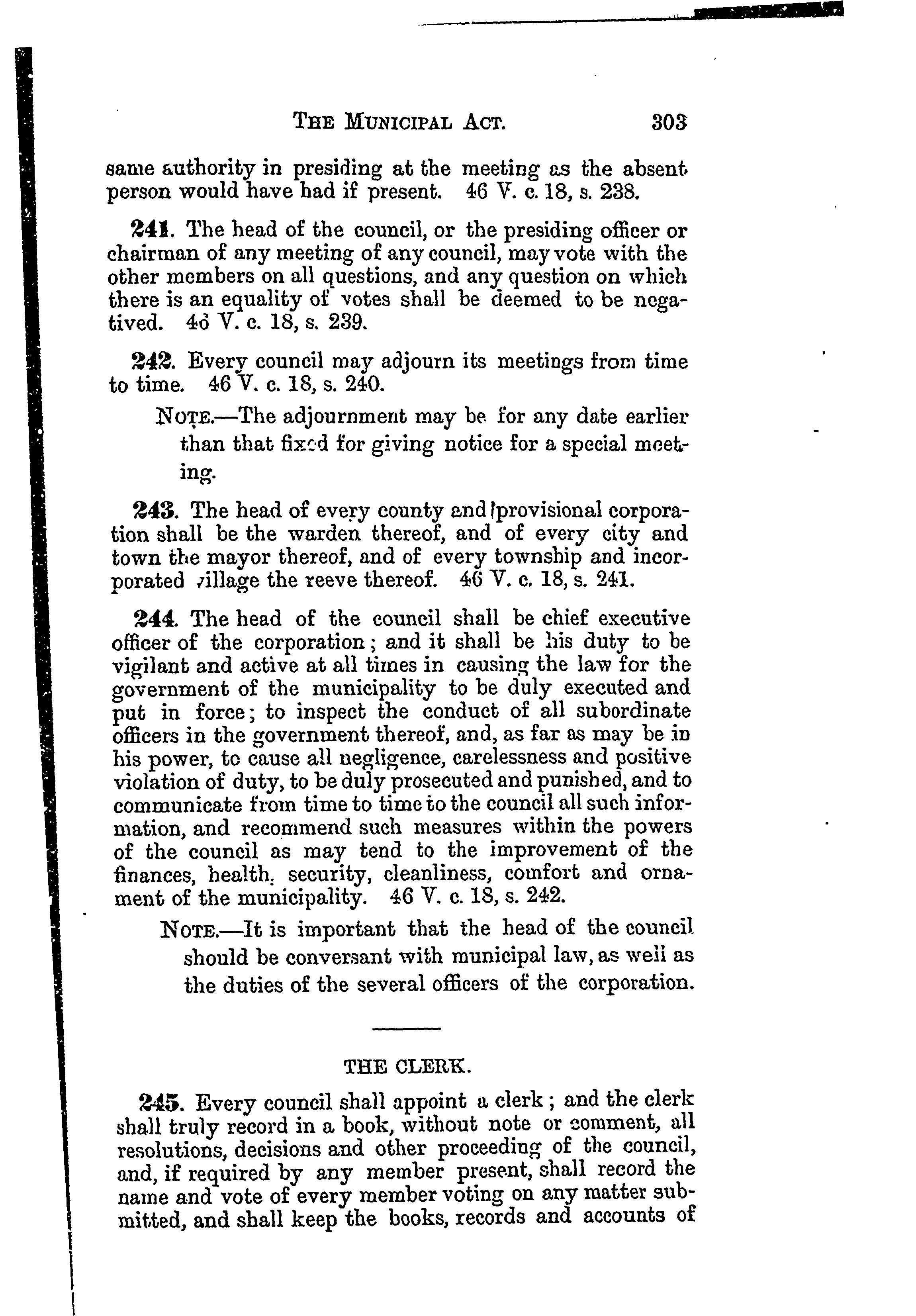 THE MUNICIPAL ACT. 303

same authority in presiding at the meeting as the absent person would have had if present. 46 V. c. 18, s. 238.

241. The head of the council, or the presiding officer or chairman of any meeting of any council, may vote with the other members on all questions, and any question on which there is an equality of votes shall be deemed to be negatived. 46 V. c. 18, s. 239.

242. Every council may adjourn its meetings from time to time. 46 V. c. 18, s. 240.

NOTE.—The adjournment may be for any date earlier than that fixed for giving notice for a special meeting.

243. The head of every county and provisional corporation shall be the warden thereof, and of every city and town the mayor thereof, and of every township and incorporated village the reeve thereof. 46 V. c. 18, s. 241.

244. The head of the council shall be chief executive officer of the corporation; and it shall be his duty to be vigilant and active at all times in causing the law for the government of the municipality to be duly executed and put in force; to inspect the conduct of all subordinate officers in the government thereof, and, as far as may be in his power, to cause all negligence, carelessness and positive violation of duty, to be duly prosecuted and punished, and to communicate from time to time to the council all such information, and recommend such measures within the powers of the council as may tend to the improvement of the finances, health, security, cleanliness, comfort and ornament of the municipality. 46 V. c. 18, s. 242.

NOTE.—It is important that the head of the council should be conversant with municipal law, as well as the duties of the several officers of the corporation.

THE CLERK.

245. Every council shall appoint a clerk; and the clerk shall truly record in a book, without note or comment, all resolutions, decisions and other proceeding of the council, and, if required by any member present, shall record the name and vote of every member voting on any matter submitted, and shall keep the books, records and accounts of